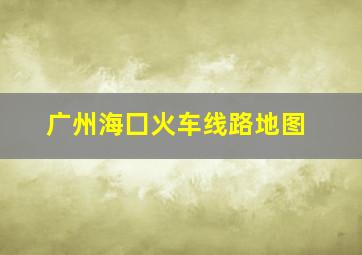 广州海口火车线路地图